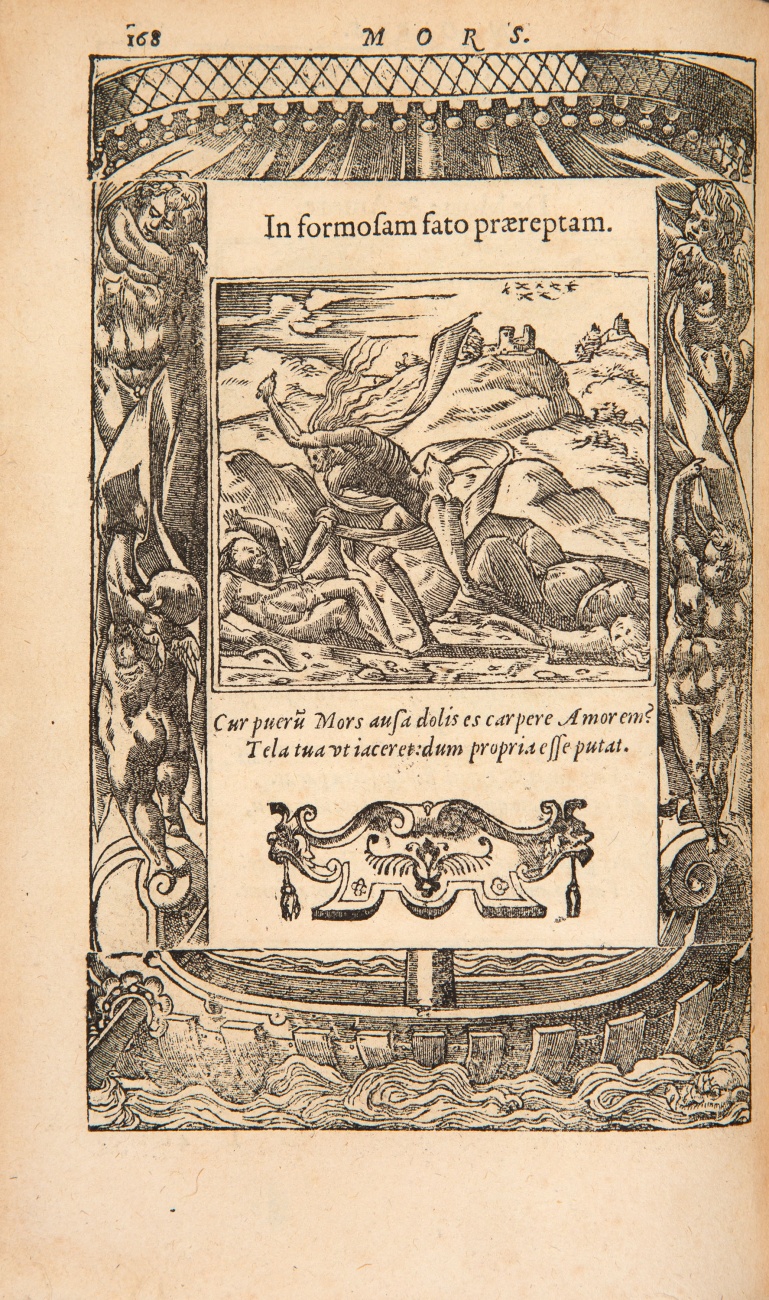 168 MORS.

In formoſam fato præreptam.

Cur puerũ Mors auſa dolis es carpere Amorem?
Tela tua vt iaceret: dum propria eſſe putat.